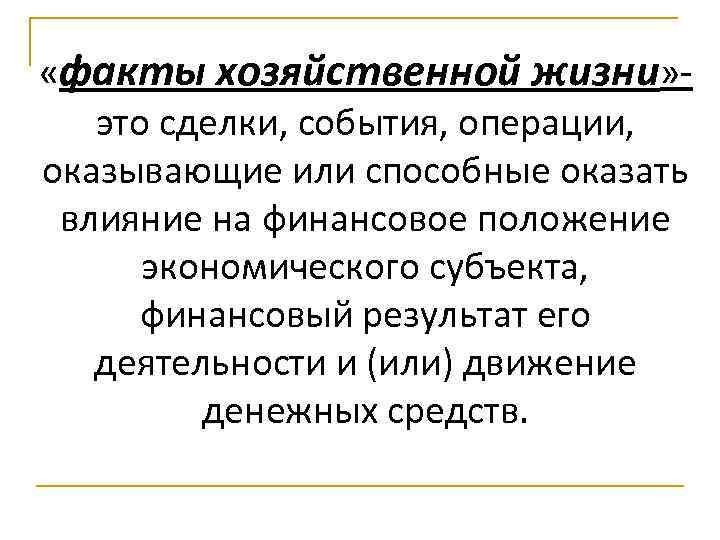 «факты хозяйственной жизни»- это сделки, события, операции, оказывающие или способные оказать влияние на финансовое положение экономического субъекта, финансовый результат его деятельности и (или) движение денежных средств.